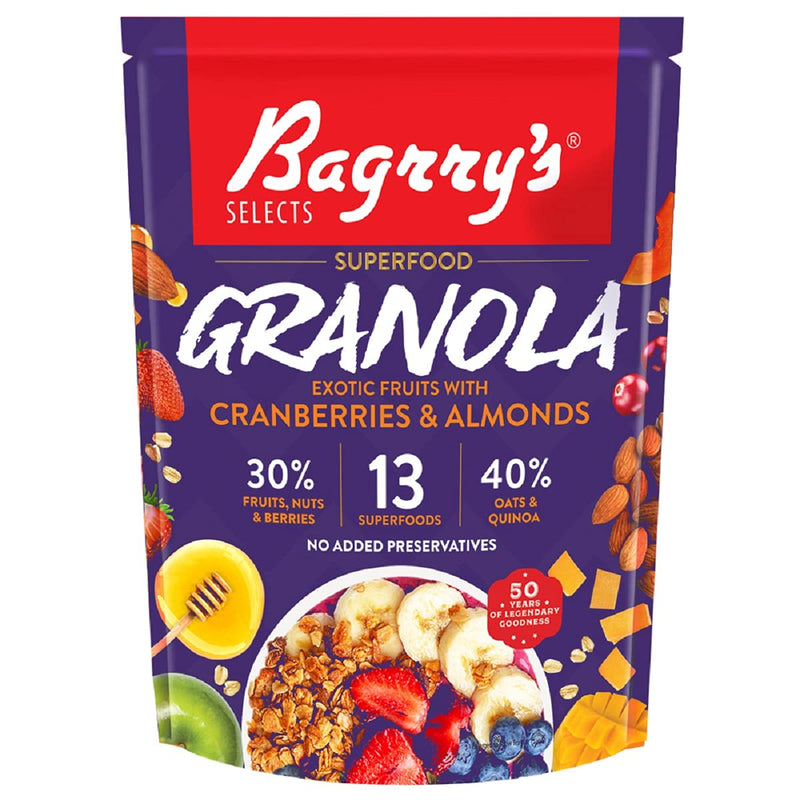 Bagrry's®
SELECTS

SUPERFOOD
GRANOLA
EXOTIC FRUITS WITH
CRANBERRIES & ALMONDS

30%
FRUITS, NUTS & BERRIES

13
SUPERFOODS

40%
OATS & QUINOA

NO ADDED PRESERVATIVES

50 YEARS OF LEGENDARY GOODNESS